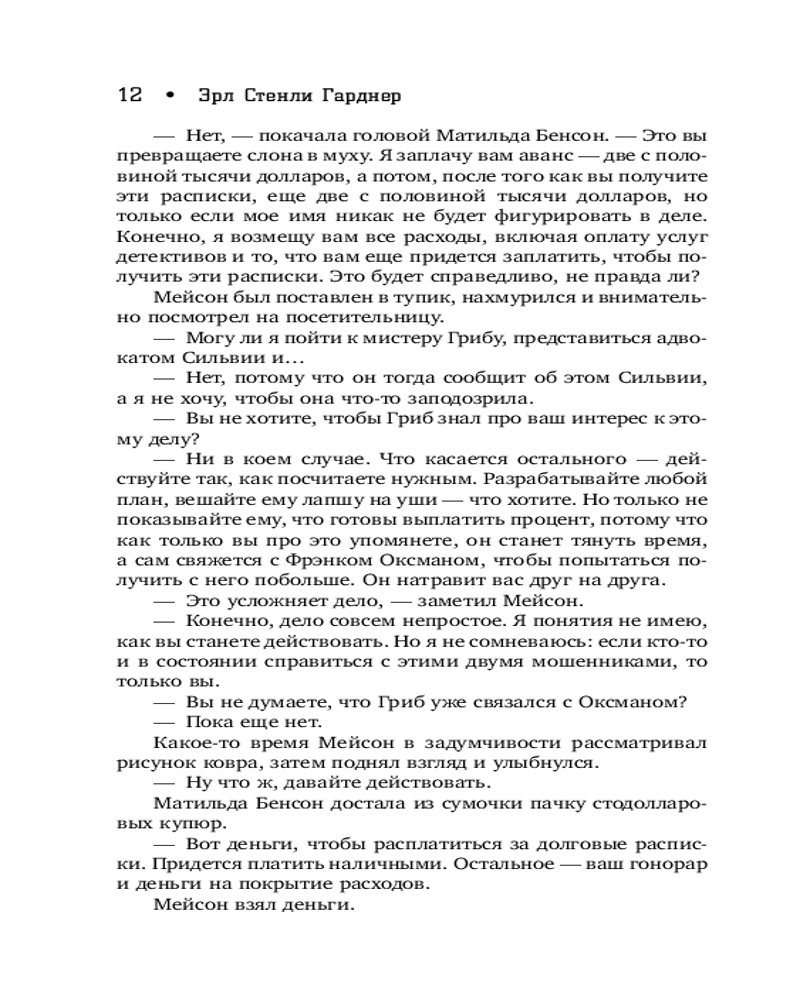 12 • Эрл Стенли Гарднер

— Нет, — покачала головой Матильда Бенсон. — Это вы превращаете слона в муху. Я заплачу вам аванс — две с половиной тысячи долларов, а потом, после того как вы получите эти расписки, еще две с половиной тысячи долларов, но только если мое имя никак не будет фигурировать в деле. Конечно, я возмещу вам все расходы, включая оплату услуг детективов и то, что вам еще придется заплатить, чтобы получить эти расписки. Это будет справедливо, не правда ли?

Мейсон был поставлен в тупик, нахмурился и внимательно посмотрел на посетительницу.

— Могу ли я пойти к мистеру Грибу, представиться адвокатом Сильвии и…

— Нет, потому что он тогда сообщит об этом Сильвии, а я не хочу, чтобы она что-то заподозрила.

— Вы не хотите, чтобы Гриб знал про ваш интерес к этому делу?

— Ни в коем случае. Что касается остального — действуйте так, как посчитаете нужным. Разрабатывайте любой план, вешайте ему лапшу на уши — что хотите. Но только не показывайте ему, что готовы выплатить процент, потому что как только вы про это упомянете, он станет тянуть время, а сам свяжется с Фрэнком Оксманом, чтобы попытаться получить с него побольше. Он натравит вас друг на друга.

— Это усложняет дело, — заметил Мейсон.

— Конечно, дело совсем непростое. Я понятия не имею, как вы станете действовать. Но я не сомневаюсь: если кто-то и в состоянии справиться с этими двумя мошенниками, то только вы.

— Вы не думаете, что Гриб уже связался с Оксманом?

— Пока еще нет.

Какое-то время Мейсон в задумчивости рассматривал рисунок ковра, затем поднял взгляд и улыбнулся.

— Ну что ж, давайте действовать.

Матильда Бенсон достала из сумочки пачку стодолларовых купюр.

— Вот деньги, чтобы расплатиться за долговые расписки. Придется платить наличными. Остальное — ваш гонорар и деньги на покрытие расходов.

Мейсон взял деньги.